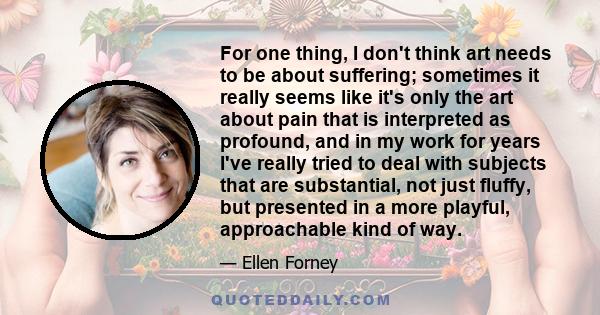 For one thing, I don't think art needs to be about suffering; sometimes it really seems like it's only the art about pain that is interpreted as profound, and in my work for years I've really tried to deal with subjects that are substantial, not just fluffy, but presented in a more playful, approachable kind of way.

— Ellen Forney

QUOTEDDAILY.COM